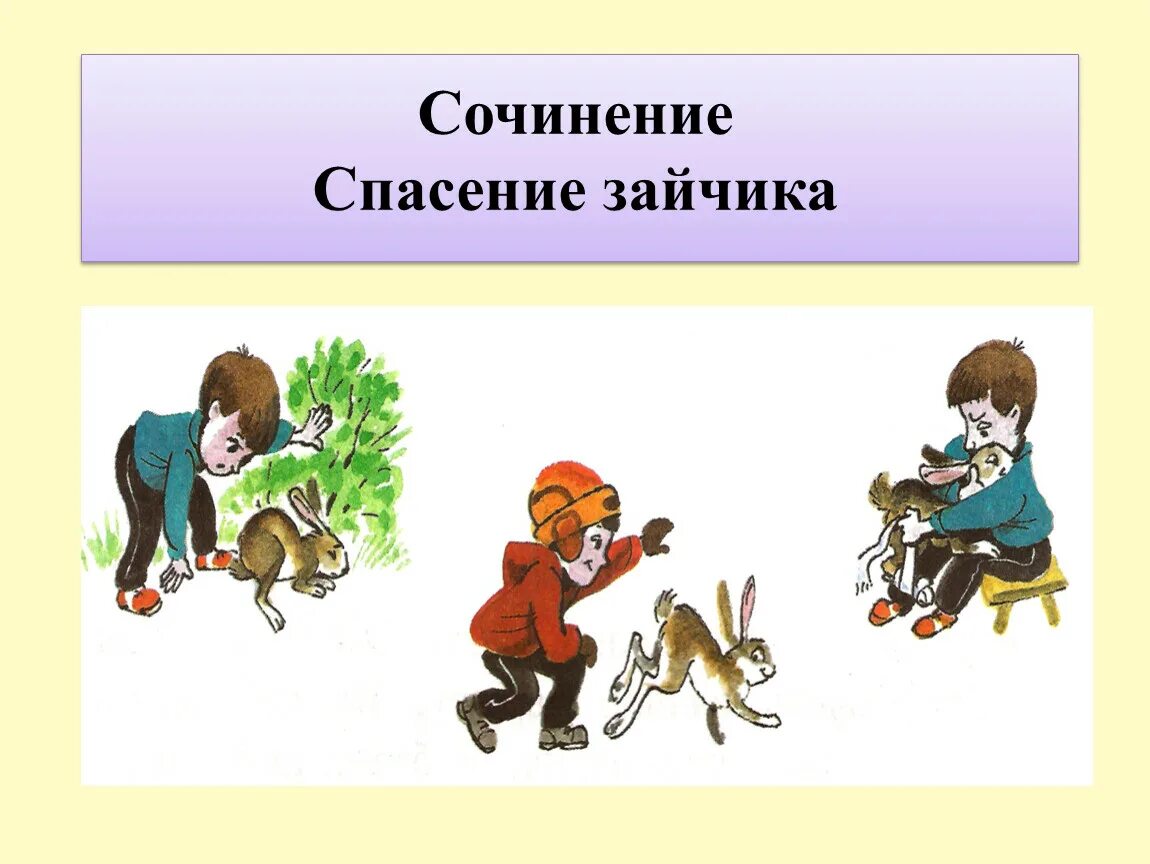 Сочинение
Спасение зайчика